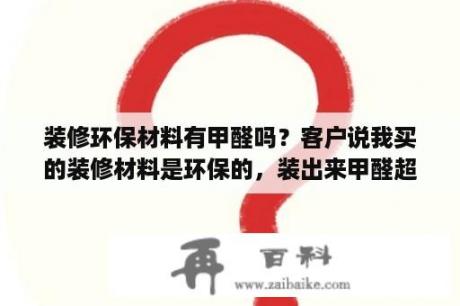 装修环保材料有甲醛吗？客户说我买的装修材料是环保的，装出来甲醛超

再 百科
www.zaibaike.com